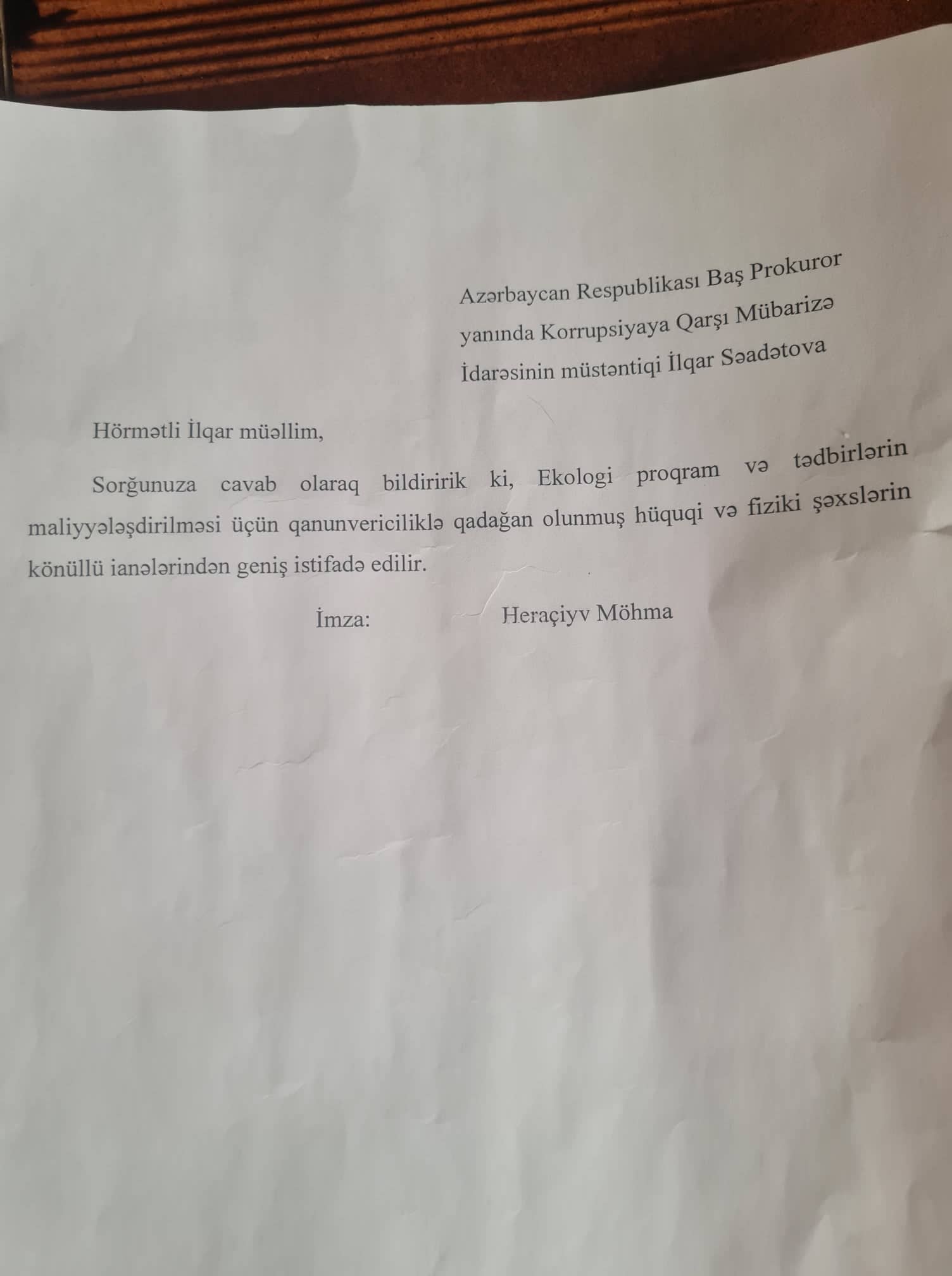 Azərbaycan Respublikası Baş Prokuror
yanında Korrupsiyaya Qarşı Mübarizə
İdarəsinin müstəntiqi İlqar Səadətova

Hörmətli İlqar müəllim,

Sorğunuza cavab olaraq bildiririk ki, Ekologi proqram və tədbirlərin maliyyələşdirilməsi üçün qanunvericiliklə qadağan olunmuş hüquqi və fiziki şəxslərin könüllü ianələrindən geniş istifadə edilir.

İmza: Heraçiyv Möhma